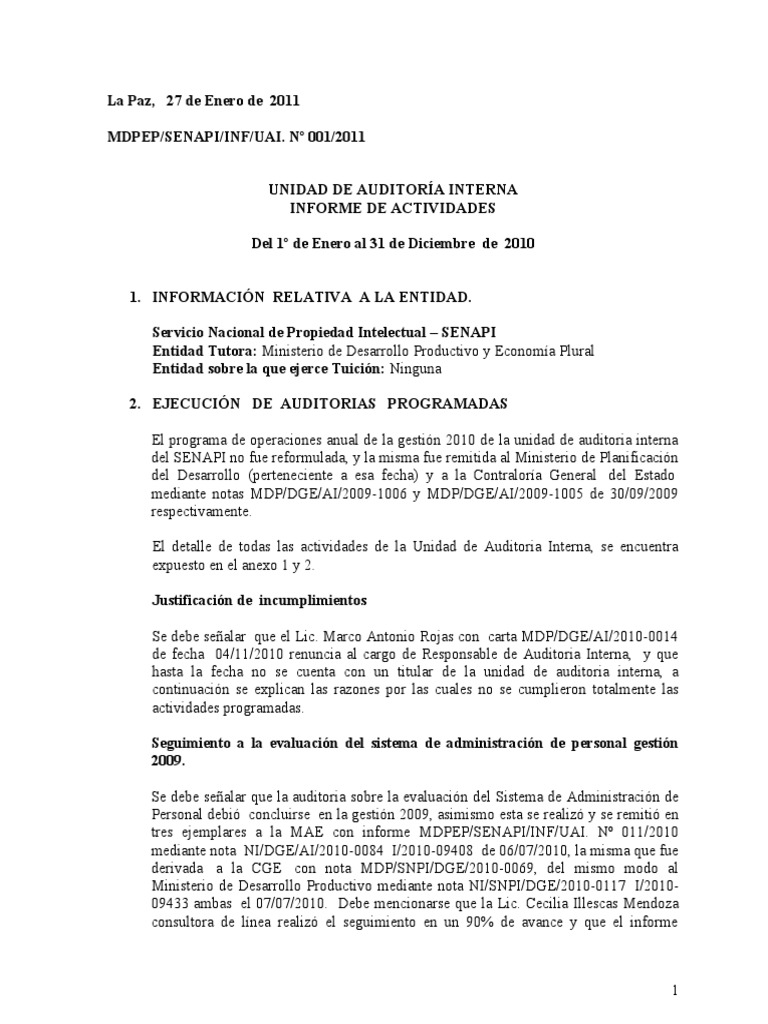 La Paz, 27 de Enero de 2011

MDPEP/SENAPI/INF/UAI. N° 001/2011

UNIDAD DE AUDITORÍA INTERNA
INFORME DE ACTIVIDADES

Del 1° de Enero al 31 de Diciembre de 2010

1. INFORMACIÓN RELATIVA A LA ENTIDAD.

Servicio Nacional de Propiedad Intelectual – SENAPI
Entidad Tutora: Ministerio de Desarrollo Productivo y Economía Plural
Entidad sobre la que ejerce Tuición: Ninguna

2. EJECUCIÓN DE AUDITORIAS PROGRAMADAS

El programa de operaciones anual de la gestión 2010 de la unidad de auditoria interna del SENAPI no fue reformulada, y la misma fue remitida al Ministerio de Planificación del Desarrollo (perteneciente a esa fecha) y a la Contraloría General del Estado mediante notas MDP/DGE/AI/2009-1006 y MDP/DGE/AI/2009-1005 de 30/09/2009 respectivamente.

El detalle de todas las actividades de la Unidad de Auditoria Interna, se encuentra expuesto en el anexo 1 y 2.

Justificación de incumplimientos

Se debe señalar que el Lic. Marco Antonio Rojas con carta MDP/DGE/AI/2010-0014 de fecha 04/11/2010 renuncia al cargo de Responsable de Auditoria Interna, y que hasta la fecha no se cuenta con un titular de la unidad de auditoria interna, a continuación se explican las razones por las cuales no se cumplieron totalmente las actividades programadas.

Seguimiento a la evaluación del sistema de administración de personal gestión 2009.

Se debe señalar que la auditoria sobre la evaluación del Sistema de Administración de Personal debió concluirse en la gestión 2009, asimismo esta se realizó y se remitió en tres ejemplares a la MAE con informe MDPEP/SENAPI/INF/UAI. N° 011/2010 mediante nota NI/DGE/AI/2010-0084 I/2010-09408 de 06/07/2010, la misma que fue derivada a la CGE con nota MDP/SNPI/DGE/2010-0069, del mismo modo al Ministerio de Desarrollo Productivo mediante nota NI/SNPI/DGE/2010-0117 I/2010-09433 ambas el 07/07/2010. Debe mencionarse que la Lic. Cecilia Illescas Mendoza consultora de línea realizó el seguimiento en un 90% de avance y que el informe

1